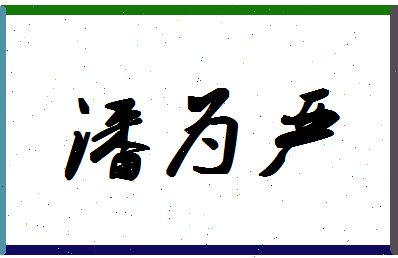 潘为严